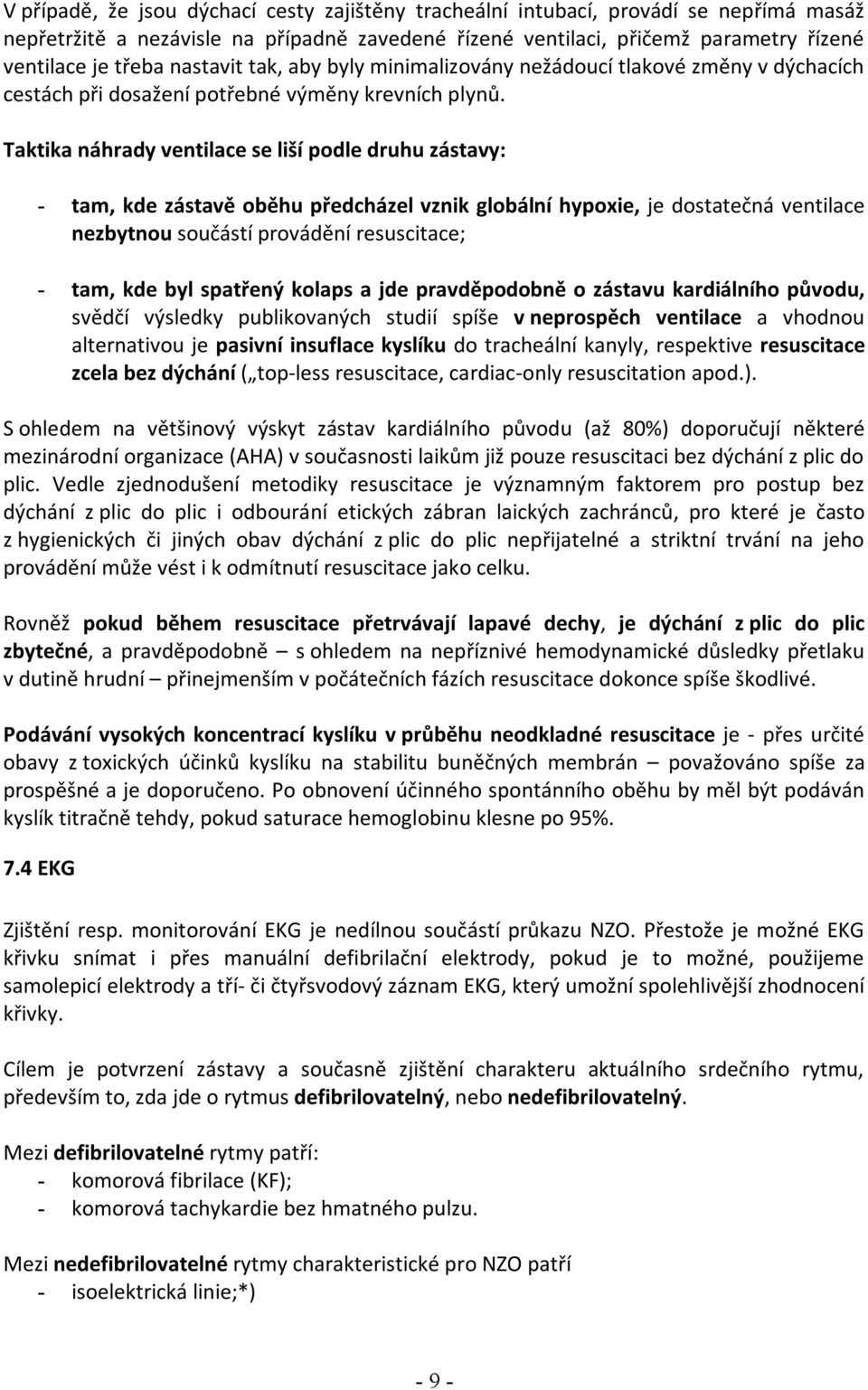 V případě, že jsou dýchací cesty zajištěny tracheální intubací, provádí se nepřímá masáž nepřetržitě a nezávisle na případně zavedené řízené ventilaci, přičemž parametry řízené ventilace je třeba nastavit tak, aby byly minimalizovány nežádoucí tlakové změny v dýchacích cestách při dosažení potřebné výměny krevních plynů.

Taktika náhrady ventilace se liší podle druhu zástavy:

- tam, kde zástavě oběhu předcházel vznik globální hypoxie, je dostatečná ventilace nezbytnou součástí provádění resuscitace;

- tam, kde byl spatřený kolaps a jde pravděpodobně o zástavu kardiálního původu, svědčí výsledky publikovaných studií spíše v neprospěch ventilace a vhodnou alternativou je pasivní insuflace kyslíku do tracheální kanyly, respektive resuscitace zcela bez dýchání („top-less resuscitace, cardiac-only resuscitation apod.).

S ohledem na většinový výskyt zástav kardiálního původu (až 80%) doporučují některé mezinárodní organizace (AHA) v současnosti laikům již pouze resuscitaci bez dýchání z plic do plic. Vedle zjednodušení metodiky resuscitace je významným faktorem pro postup bez dýchání z plic do plic i odbourání etických zábran laických zachránců, pro které je často z hygienických či jiných obav dýchání z plic do plic nepřijatelné a striktní trvání na jeho provádění může vést i k odmítnutí resuscitace jako celku.

Rovněž pokud během resuscitace přetrvávají lapavé dechy, je dýchání z plic do plic zbytečné, a pravděpodobně – s ohledem na nepříznivé hemodynamické důsledky přetlaku v dutině hrudní – přinejmenším v počátečních fázích resuscitace dokonce spíše škodlivé.

Podávání vysokých koncentrací kyslíku v průběhu neodkladné resuscitace je - přes určité obavy z toxických účinků kyslíku na stabilitu buněčných membrán – považováno spíše za prospěšné a je doporučeno. Po obnovení účinného spontánního oběhu by měl být podáván kyslík titračně tehdy, pokud saturace hemoglobinu klesne po 95%.

7.4 EKG

Zjištění resp. monitorování EKG je nedílnou součástí průkazu NZO. Přestože je možné EKG křivku snímat i přes manuální defibrilační elektrody, pokud je to možné, použijeme samolepicí elektrody a tří- či čtyřsvodový záznam EKG, který umožní spolehlivější zhodnocení křivky.

Cílem je potvrzení zástavy a současně zjištění charakteru aktuálního srdečního rytmu, především to, zda jde o rytmus defibrilovatelný, nebo nedefibrilovatelný.

Mezi defibrilovatelné rytmy patří:
- komorová fibrilace (KF);
- komorová tachykardie bez hmatného pulzu.

Mezi nedefibrilovatelné rytmy charakteristické pro NZO patří
- isoelektrická linie;*)

- 9 -